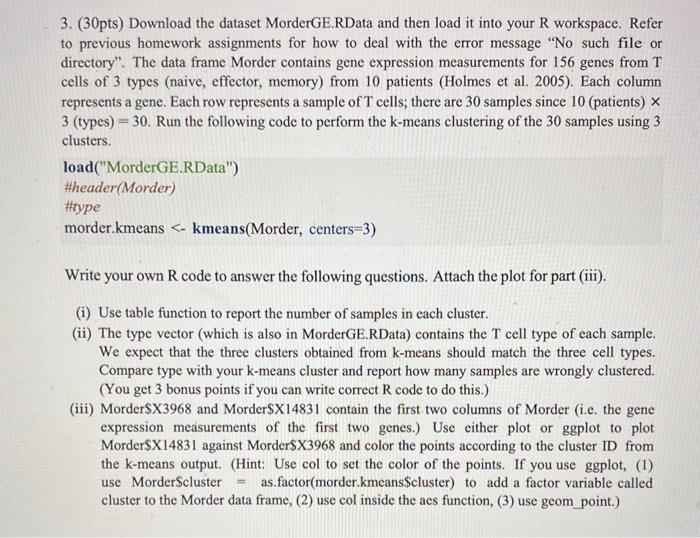 3. (30pts) Download the dataset MorderGE.RData and then load it into your R workspace. Refer to previous homework assignments for how to deal with the error message "No such file or directory". The data frame Morder contains gene expression measurements for 156 genes from T cells of 3 types (naive, effector, memory) from 10 patients (Holmes et al. 2005). Each column represents a gene. Each row represents a sample of T cells; there are 30 samples since 10 (patients) × 3 (types) = 30. Run the following code to perform the k-means clustering of the 30 samples using 3 clusters.

load("MorderGE.RData")
#header(Morder)
#type
morder.kmeans <- kmeans(Morder, centers=3)

Write your own R code to answer the following questions. Attach the plot for part (iii).

(i) Use table function to report the number of samples in each cluster.
(ii) The type vector (which is also in MorderGE.RData) contains the T cell type of each sample. We expect that the three clusters obtained from k-means should match the three cell types. Compare type with your k-means cluster and report how many samples are wrongly clustered. (You get 3 bonus points if you can write correct R code to do this.)
(iii) Morder$X3968 and Morder$X14831 contain the first two columns of Morder (i.e. the gene expression measurements of the first two genes.) Use either plot or ggplot to plot Morder$X14831 against Morder$X3968 and color the points according to the cluster ID from the k-means output. (Hint: Use col to set the color of the points. If you use ggplot, (1) use Morder$cluster = as.factor(morder.kmeans$cluster) to add a factor variable called cluster to the Morder data frame, (2) use col inside the aes function, (3) use geom_point.)